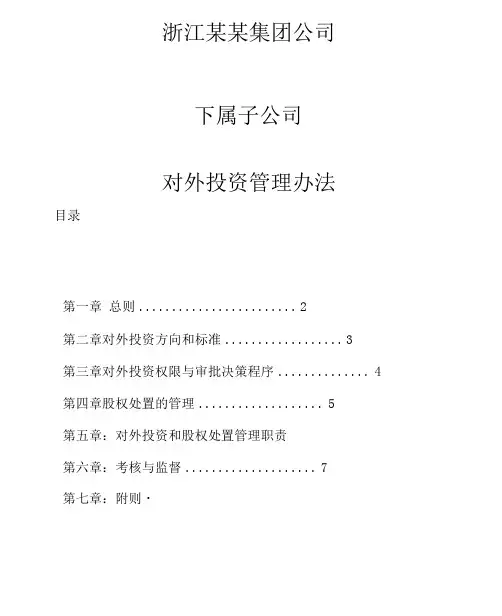 浙江某某集团公司

下属子公司

对外投资管理办法

目录

第一章 总则........................2

第二章对外投资方向和标准..................3

第三章对外投资权限与审批决策程序..............4

第四章股权处置的管理...................5

第五章：对外投资和股权处置管理职责

第六章：考核与监督....................7

第七章：附则·